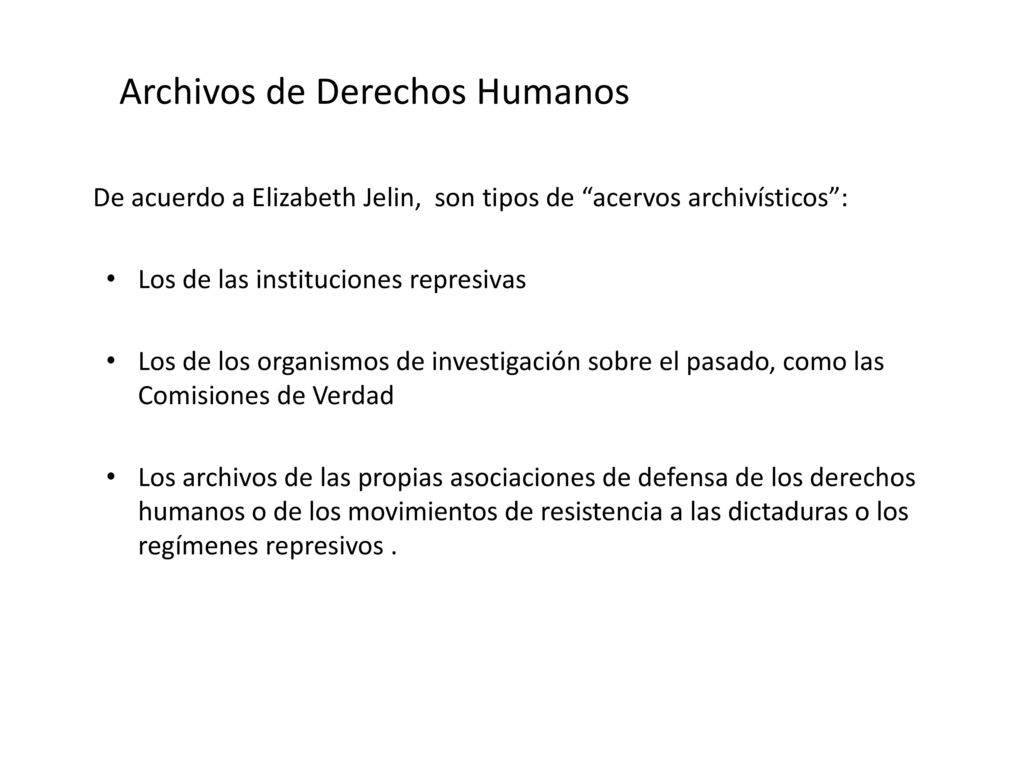 Archivos de Derechos Humanos

De acuerdo a Elizabeth Jelin, son tipos de “acervos archivísticos”:

• Los de las instituciones represivas

• Los de los organismos de investigación sobre el pasado, como las Comisiones de Verdad

• Los archivos de las propias asociaciones de defensa de los derechos humanos o de los movimientos de resistencia a las dictaduras o los regímenes represivos .